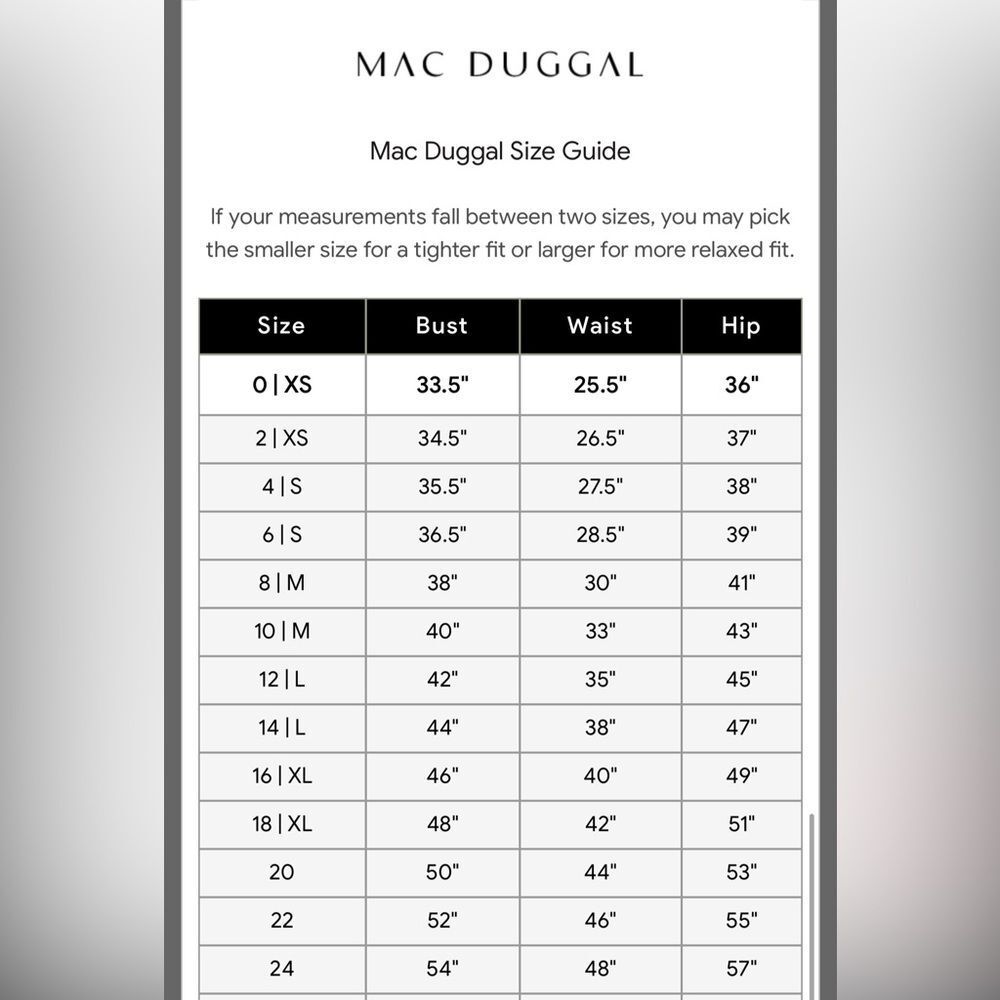 MAC DUGGAL

Mac Duggal Size Guide

If your measurements fall between two sizes, you may pick the smaller size for a tighter fit or larger for more relaxed fit.

| Size | Bust | Waist | Hip |
|---|---|---|---|
| 0 \| XS | 33.5" | 25.5" | 36" |
| 2 \| XS | 34.5" | 26.5" | 37" |
| 4 \| S | 35.5" | 27.5" | 38" |
| 6 \| S | 36.5" | 28.5" | 39" |
| 8 \| M | 38" | 30" | 41" |
| 10 \| M | 40" | 33" | 43" |
| 12 \| L | 42" | 35" | 45" |
| 14 \| L | 44" | 38" | 47" |
| 16 \| XL | 46" | 40" | 49" |
| 18 \| XL | 48" | 42" | 51" |
| 20 | 50" | 44" | 53" |
| 22 | 52" | 46" | 55" |
| 24 | 54" | 48" | 57" |